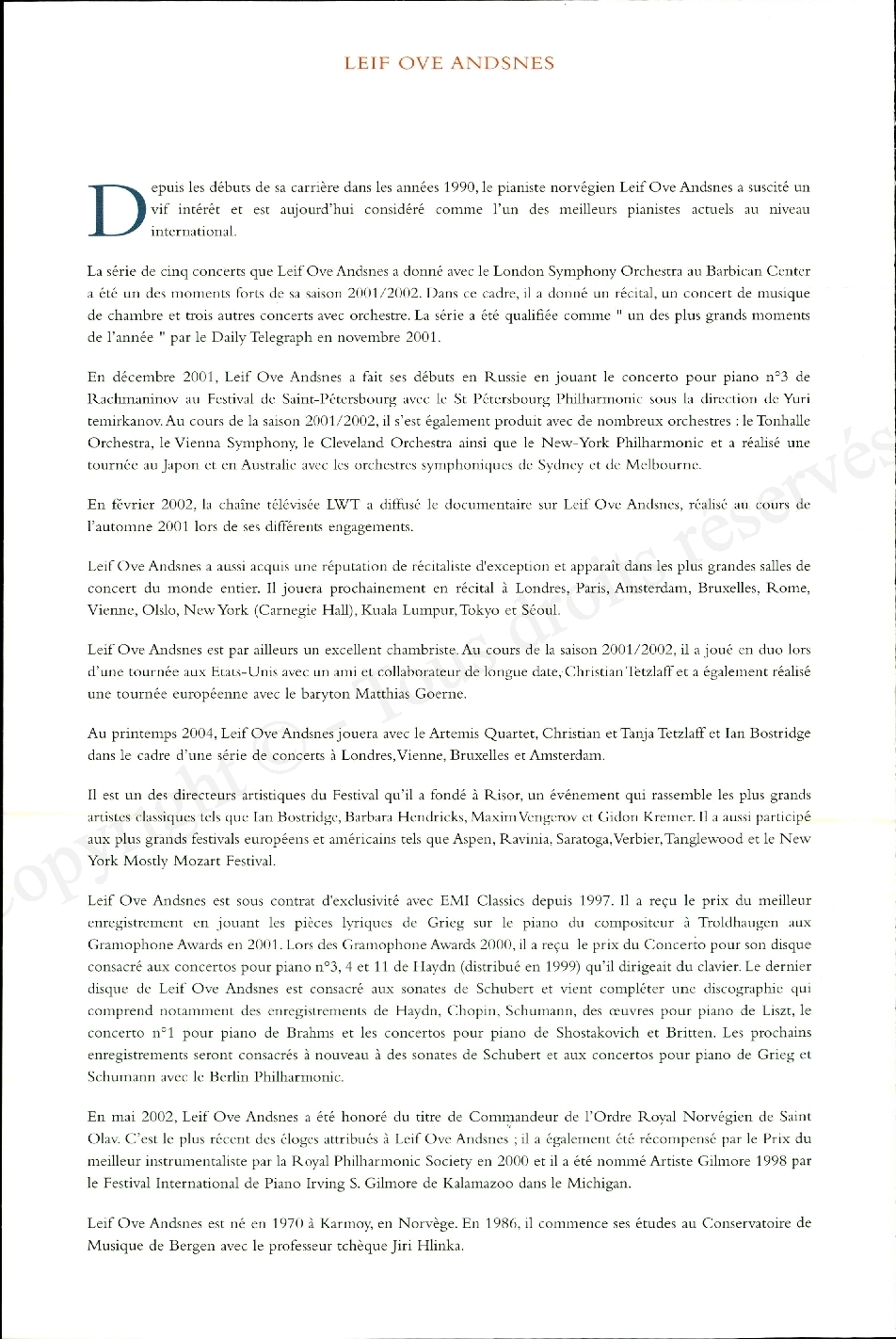 LEIF OVE ANDSNES

Depuis les débuts de sa carrière dans les années 1990, le pianiste norvégien Leif Ove Andsnes a suscité un vif intérêt et est aujourd'hui considéré comme l'un des meilleurs pianistes actuels au niveau international.

La série de cinq concerts que Leif Ove Andsnes a donné avec le London Symphony Orchestra au Barbican Center a été un des moments forts de sa saison 2001/2002. Dans ce cadre, il a donné un récital, un concert de musique de chambre et trois autres concerts avec orchestre. La série a été qualifiée comme " un des plus grands moments de l'année " par le Daily Telegraph en novembre 2001.

En décembre 2001, Leif Ove Andsnes a fait ses débuts en Russie en jouant le concerto pour piano n°3 de Rachmaninov au Festival de Saint-Pétersbourg avec le St Pétersbourg Philharmonic sous la direction de Yuri temirkanov. Au cours de la saison 2001/2002, il s'est également produit avec de nombreux orchestres : le Tonhalle Orchestra, le Vienna Symphony, le Cleveland Orchestra ainsi que le New-York Philharmonic et a réalisé une tournée au Japon et en Australie avec les orchestres symphoniques de Sydney et de Melbourne.

En février 2002, la chaîne télévisée LWT a diffusé le documentaire sur Leif Ove Andsnes, réalisé au cours de l'automne 2001 lors de ses différents engagements.

Leif Ove Andsnes a aussi acquis une réputation de récitaliste d'exception et apparaît dans les plus grandes salles de concert du monde entier. Il jouera prochainement en récital à Londres, Paris, Amsterdam, Bruxelles, Rome, Vienne, Olslo, New York (Carnegie Hall), Kuala Lumpur, Tokyo et Séoul.

Leif Ove Andsnes est par ailleurs un excellent chambriste. Au cours de la saison 2001/2002, il a joué en duo lors d'une tournée aux Etats-Unis avec un ami et collaborateur de longue date, Christian Tetzlaff et a également réalisé une tournée européenne avec le baryton Matthias Goerne.

Au printemps 2004, Leif Ove Andsnes jouera avec le Artemis Quartet, Christian et Tanja Tetzlaff et Ian Bostridge dans le cadre d'une série de concerts à Londres, Vienne, Bruxelles et Amsterdam.

Il est un des directeurs artistiques du Festival qu'il a fondé à Risor, un événement qui rassemble les plus grands artistes classiques tels que Ian Bostridge, Barbara Hendricks, Maxim Vengerov et Gidon Kremer. Il a aussi participé aux plus grands festivals européens et américains tels que Aspen, Ravinia, Saratoga, Verbier, Tanglewood et le New York Mostly Mozart Festival.

Leif Ove Andsnes est sous contrat d'exclusivité avec EMI Classics depuis 1997. Il a reçu le prix du meilleur enregistrement en jouant les pièces lyriques de Grieg sur le piano du compositeur à Troldhaugen aux Gramophone Awards en 2001. Lors des Gramophone Awards 2000, il a reçu le prix du Concerto pour son disque consacré aux concertos pour piano n°3, 4 et 11 de Haydn (distribué en 1999) qu'il dirigeait du clavier. Le dernier disque de Leif Ove Andsnes est consacré aux sonates de Schubert et vient compléter une discographie qui comprend notamment des enregistrements de Haydn, Chopin, Schumann, des œuvres pour piano de Liszt, le concerto n°1 pour piano de Brahms et les concertos pour piano de Shostakovich et Britten. Les prochains enregistrements seront consacrés à nouveau à des sonates de Schubert et aux concertos pour piano de Grieg et Schumann avec le Berlin Philharmonic.

En mai 2002, Leif Ove Andsnes a été honoré du titre de Commandeur de l'Ordre Royal Norvégien de Saint Olav. C'est le plus récent des éloges attribués à Leif Ove Andsnes ; il a également été récompensé par le Prix du meilleur instrumentaliste par la Royal Philharmonic Society en 2000 et il a été nommé Artiste Gilmore 1998 par le Festival International de Piano Irving S. Gilmore de Kalamazoo dans le Michigan.

Leif Ove Andsnes est né en 1970 à Karmoy, en Norvège. En 1986, il commence ses études au Conservatoire de Musique de Bergen avec le professeur tchèque Jiri Hlinka.

Copyright © - Tous droits réservés